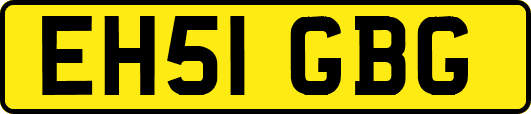 EH51 GBG